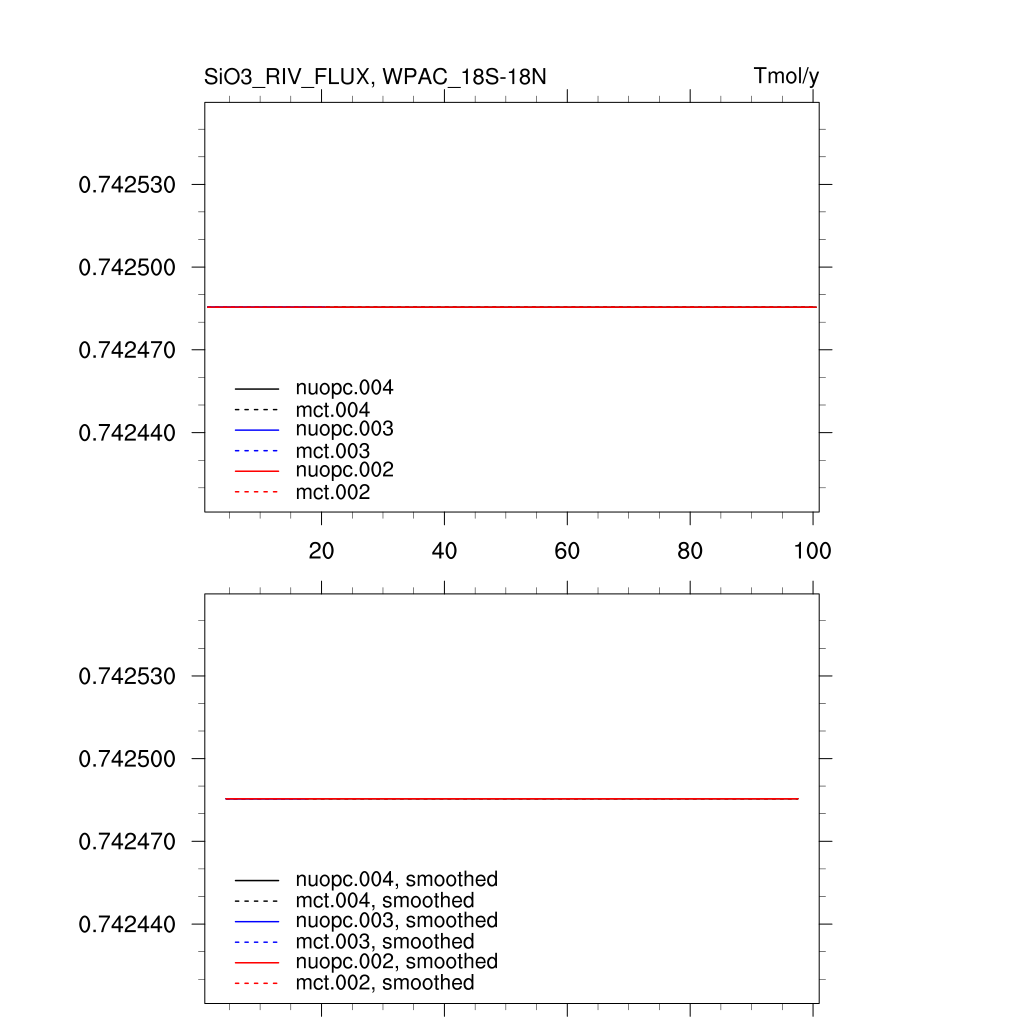 SiO3_RIV_FLUX, WPAC_18S-18N

Tmol/y

0.742530
0.742500
0.742470
0.742440

nuopc.004
mct.004
nuopc.003
mct.003
nuopc.002
mct.002

20
40
60
80
100

0.742530
0.742500
0.742470
0.742440

nuopc.004, smoothed
mct.004, smoothed
nuopc.003, smoothed
mct.003, smoothed
nuopc.002, smoothed
mct.002, smoothed